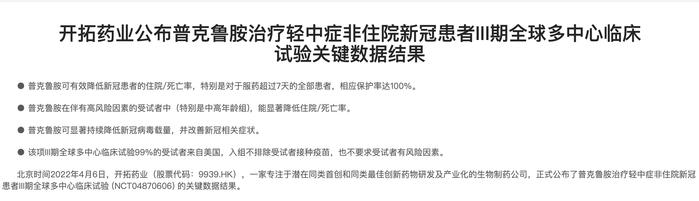 开拓药业公布普克鲁胺治疗轻中症非住院新冠患者III期全球多中心临床试验关键数据结果

● 普克鲁胺可有效降低新冠患者的住院/死亡率，特别是对于服药超过7天的全部患者，相应保护率达100%。

● 普克鲁胺在伴有高风险因素的受试者中（特别是中高年龄组），能显著降低住院/死亡率。

● 普克鲁胺可显著持续降低新冠病毒载量，并改善新冠相关症状。

● 该项III期全球多中心临床试验99%的受试者来自美国，入组不排除受试者接种疫苗，也不要求受试者有风险因素。

北京时间2022年4月6日，开拓药业（股票代码：9939.HK），一家专注于潜在同类首创和同类最佳创新药物研发及产业化的生物制药公司，正式公布了普克鲁胺治疗轻中症非住院新冠患者III期全球多中心临床试验（NCT04870606）的关键数据结果。